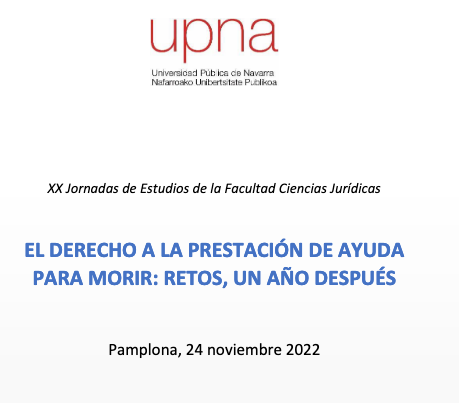 upna

Universidad Pública de Navarra
Nafarroako Unibertsitate Publikoa

XX Jornadas de Estudios de la Facultad Ciencias Jurídicas

EL DERECHO A LA PRESTACIÓN DE AYUDA PARA MORIR: RETOS, UN AÑO DESPUÉS

Pamplona, 24 noviembre 2022